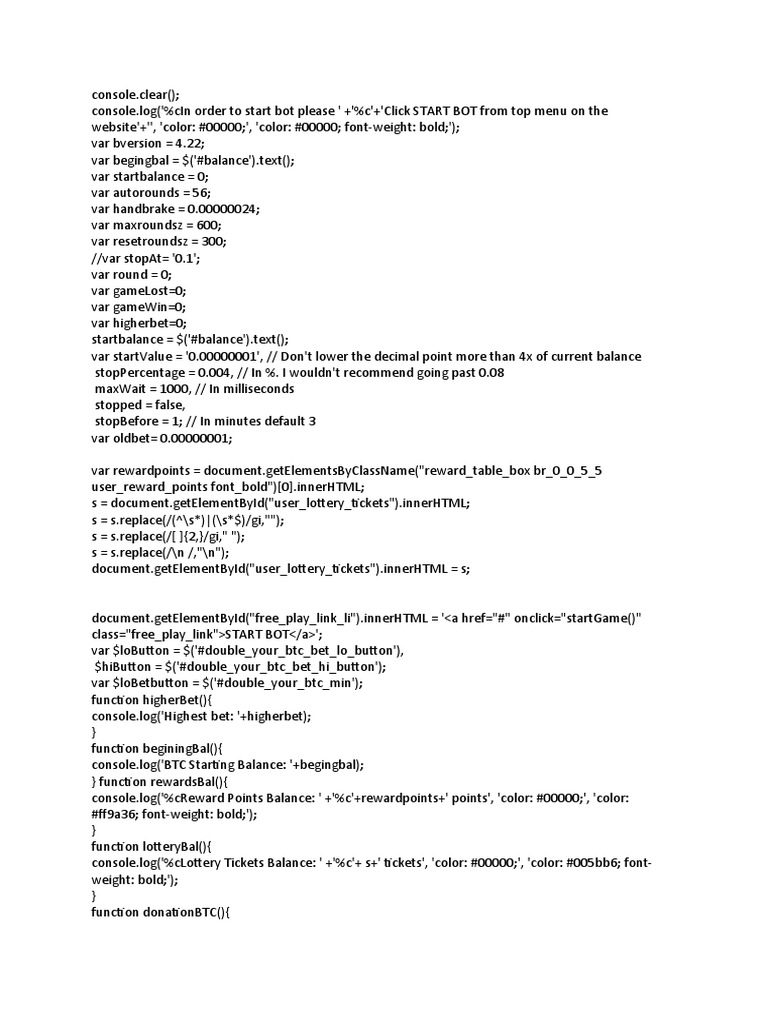 console.clear();
console.log('%cIn order to start bot please ' +'%c'+'Click START BOT from top menu on the website'+'', 'color: #00000;', 'color: #00000; font-weight: bold;');
var bversion = 4.22;
var begingbal = $('#balance').text();
var startbalance = 0;
var autorounds = 56;
var handbrake = 0.00000024;
var maxroundsz = 600;
var resetroundsz = 300;
//var stopAt= '0.1';
var round = 0;
var gameLost=0;
var gameWin=0;
var higherbet=0;
startbalance = $('#balance').text();
var startValue = '0.00000001', // Don't lower the decimal point more than 4x of current balance
stopPercentage = 0.004, // In %. I wouldn't recommend going past 0.08
maxWait = 1000, // In milliseconds
stopped = false,
stopBefore = 1; // In minutes default 3
var oldbet=0.00000001;

var rewardpoints = document.getElementsByClassName("reward_table_box br_0_0_5_5 user_reward_points font_bold")[0].innerHTML;
s = document.getElementById("user_lottery_tickets").innerHTML;
s = s.replace(/(^\s*)|(\s*$)/gi,"");
s = s.replace(/[ ]{2,}/gi," ");
s = s.replace(/\n /,"\n");
document.getElementById("user_lottery_tickets").innerHTML = s;

document.getElementById("free_play_link_li").innerHTML = '<a href="#" onclick="startGame()" class="free_play_link">START BOT</a>';
var $loButton = $('#double_your_btc_bet_lo_button'),
$hiButton = $('#double_your_btc_bet_hi_button');
var $loBetbutton = $('#double_your_btc_min');
function higherBet(){
console.log('Highest bet: '+higherbet);
}
function beginingBal(){
console.log('BTC Starting Balance: '+begingbal);
} function rewardsBal(){
console.log('%cReward Points Balance: ' +'%c'+rewardpoints+' points', 'color: #00000;', 'color: #ff9a36; font-weight: bold;');
}
function lotteryBal(){
console.log('%cLottery Tickets Balance: ' +'%c'+ s+' tickets', 'color: #00000;', 'color: #005bb6; font-weight: bold;');
}
function donationBTC(){